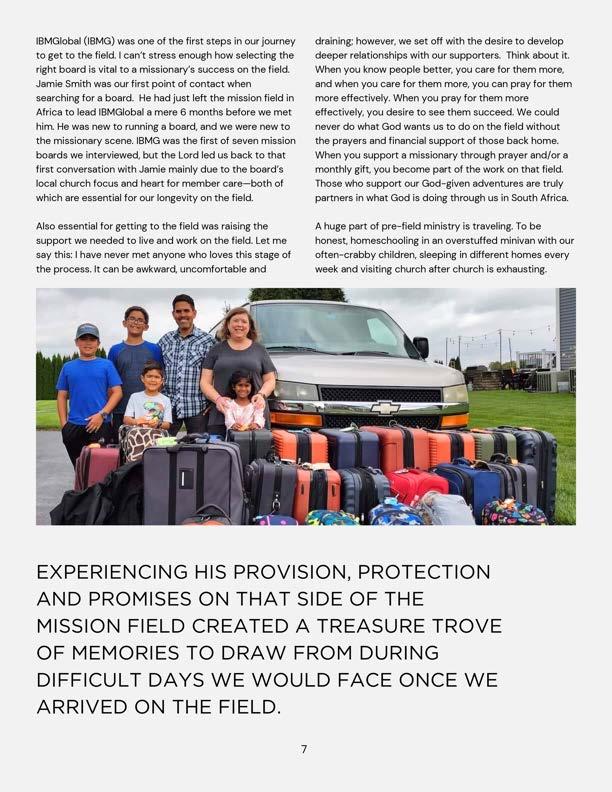 IBMGlobal (IBMG) was one of the first steps in our journey to get to the field. I can't stress enough how selecting the right board is vital to a missionary's success on the field. Jamie Smith was our first point of contact when searching for a board. He had just left the mission field in Africa to lead IBMGlobal a mere 6 months before we met him. He was new to running a board, and we were new to the missionary scene. IBMG was the first of seven mission boards we interviewed, but the Lord led us back to that first conversation with Jamie mainly due to the board's local church focus and heart for member care—both of which are essential for our longevity on the field.

Also essential for getting to the field was raising the support we needed to live and work on the field. Let me say this: I have never met anyone who loves this stage of the process. It can be awkward, uncomfortable and draining; however, we set off with the desire to develop deeper relationships with our supporters. Think about it. When you know people better, you care for them more, and when you care for them more, you can pray for them more effectively. When you pray for them more effectively, you desire to see them succeed. We could never do what God wants us to do on the field without the prayers and financial support of those back home. When you support a missionary through prayer and/or a monthly gift, you become part of the work on that field. Those who support our God-given adventures are truly partners in what God is doing through us in South Africa.

A huge part of pre-field ministry is traveling. To be honest, homeschooling in an overstuffed minivan with our often-crabby children, sleeping in different homes every week and visiting church after church is exhausting.

EXPERIENCING HIS PROVISION, PROTECTION AND PROMISES ON THAT SIDE OF THE MISSION FIELD CREATED A TREASURE TROVE OF MEMORIES TO DRAW FROM DURING DIFFICULT DAYS WE WOULD FACE ONCE WE ARRIVED ON THE FIELD.

7